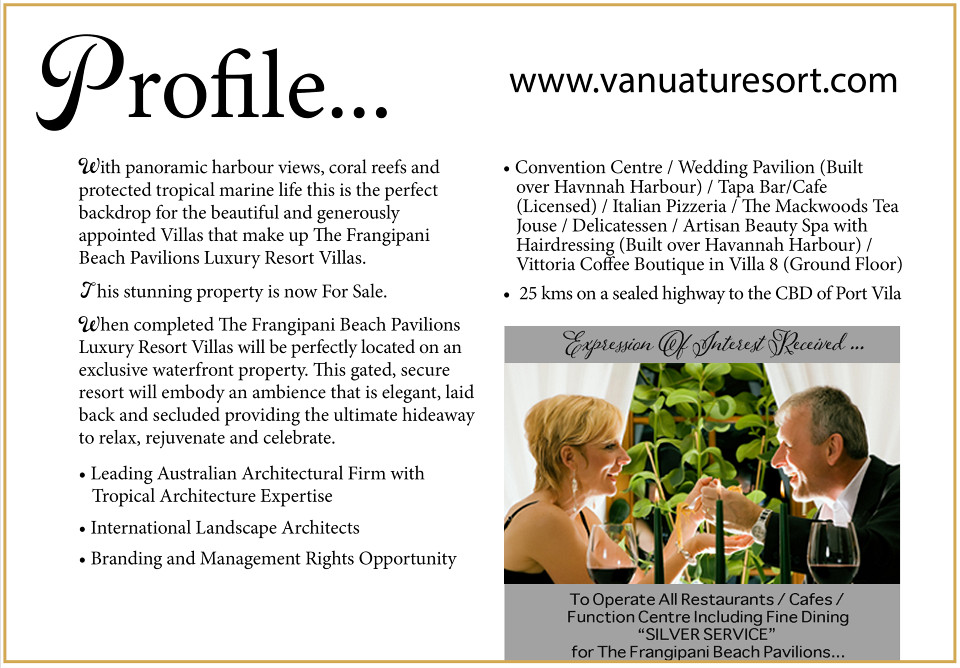 Profile...

www.vanuaturesort.com

With panoramic harbour views, coral reefs and protected tropical marine life this is the perfect backdrop for the beautiful and generously appointed Villas that make up The Frangipani Beach Pavilions Luxury Resort Villas.

This stunning property is now For Sale.

When completed The Frangipani Beach Pavilions Luxury Resort Villas will be perfectly located on an exclusive waterfront property. This gated, secure resort will embody an ambience that is elegant, laid back and secluded providing the ultimate hideaway to relax, rejuvenate and celebrate.

• Leading Australian Architectural Firm with Tropical Architecture Expertise

• International Landscape Architects

• Branding and Management Rights Opportunity

• Convention Centre / Wedding Pavilion (Built over Havnnah Harbour) / Tapa Bar/Cafe (Licensed) / Italian Pizzeria / The Mackwoods Tea Jouse / Delicatessen / Artisan Beauty Spa with Hairdressing (Built over Havannah Harbour) / Vittoria Coffee Boutique in Villa 8 (Ground Floor)

• 25 kms on a sealed highway to the CBD of Port Vila

Expression Of Interest Received ...

To Operate All Restaurants / Cafes / Function Centre Including Fine Dining "SILVER SERVICE" for The Frangipani Beach Pavilions...